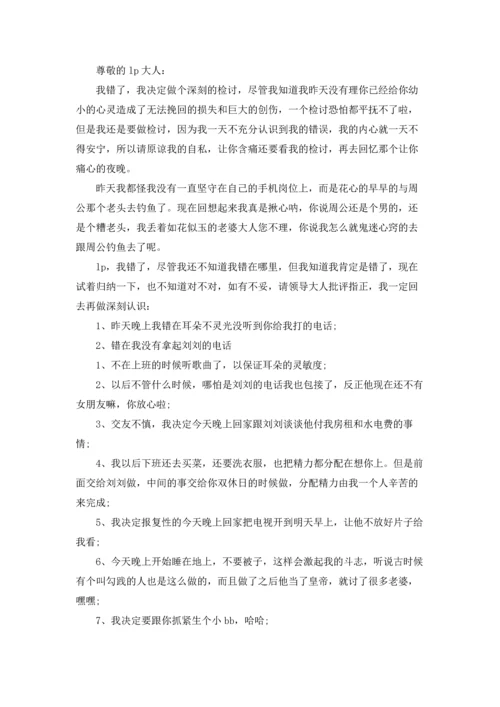 尊敬的 lp 大人：

我错了，我决定做个深刻的检讨，尽管我知道我昨天没有理你已经给你幼小的心灵造成了无法挽回的损失和巨大的创伤，一个检讨恐怕都平抚不了啦，但是我还是要做检讨，因为我一天不充分认识到我的错误，我的内心就一天不得安宁，所以请原谅我的自私，让你含痛还要看我的检讨，再去回忆那个让你痛心的夜晚。

昨天我都怪我没有一直坚守在自己的手机岗位上，而是花心的早早的与周公那个老头去钓鱼了。现在回想起来我真是揪心呐，你说周公还是个男的，还是个糟老头，我丢着如花似玉的老婆大人您不理，你说我怎么就鬼迷心窍的去跟周公钓鱼去了呢。

lp，我错了，尽管我还不知道我错在哪里，但我知道我肯定是错了，现在试着归纳一下，也不知道对不对，如有不妥，请领导大人批评指正，我一定回去再做深刻认识：

1、昨天晚上我错在耳朵不灵光没听到你给我打的电话；

2、错在我没有拿起刘刘的电话

1、不在上班的时候听歌曲了，以保证耳朵的灵敏度；

2、以后不管什么时候，哪怕是刘刘的电话我也包接了，反正他现在还不有女朋友嘛，你放心啦；

3、交友不慎，我决定今天晚上回家跟刘刘谈谈他付我房租和水电费的事情；

4、我以后下班还去买菜，还要洗衣服，也把精力都分配在想你上。但是前面交给刘刘做，中间的事交给你双休日的时候做，分配精力由我一个人辛苦的来完成；

5、我决定报复性的今天晚上回家把电视开到明天早上，让他不放好片子给我看；

6、今天晚上开始睡在地上，不要被子，这样会激起我的斗志，听说古时候有个叫勾践的人也是这么做的，而且做了之后他当了皇帝，就讨了很多老婆，嘿嘿；

7、我决定要跟你抓紧生个小 bb，哈哈；